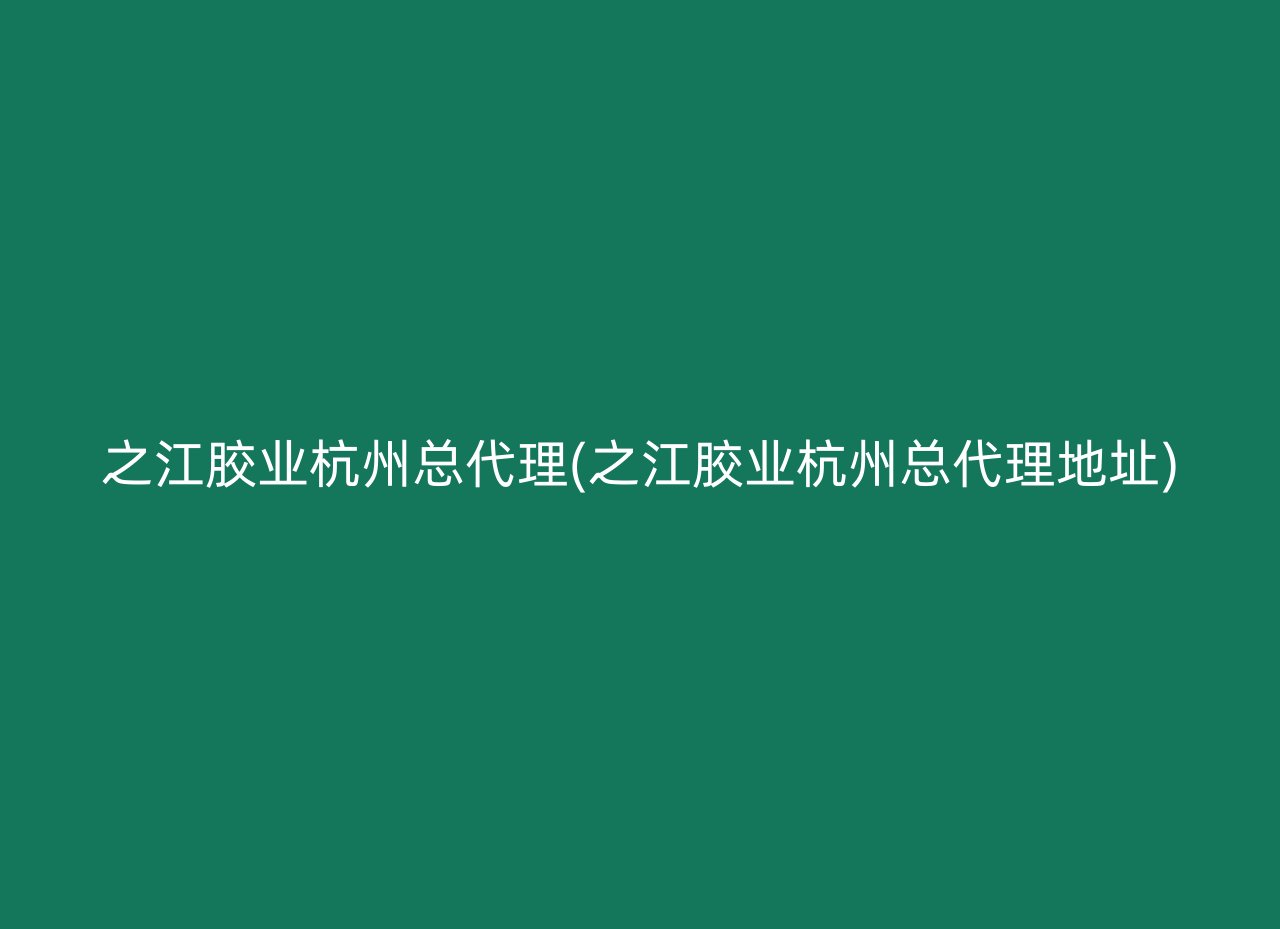 之江胶业杭州总代理(之江胶业杭州总代理地址)